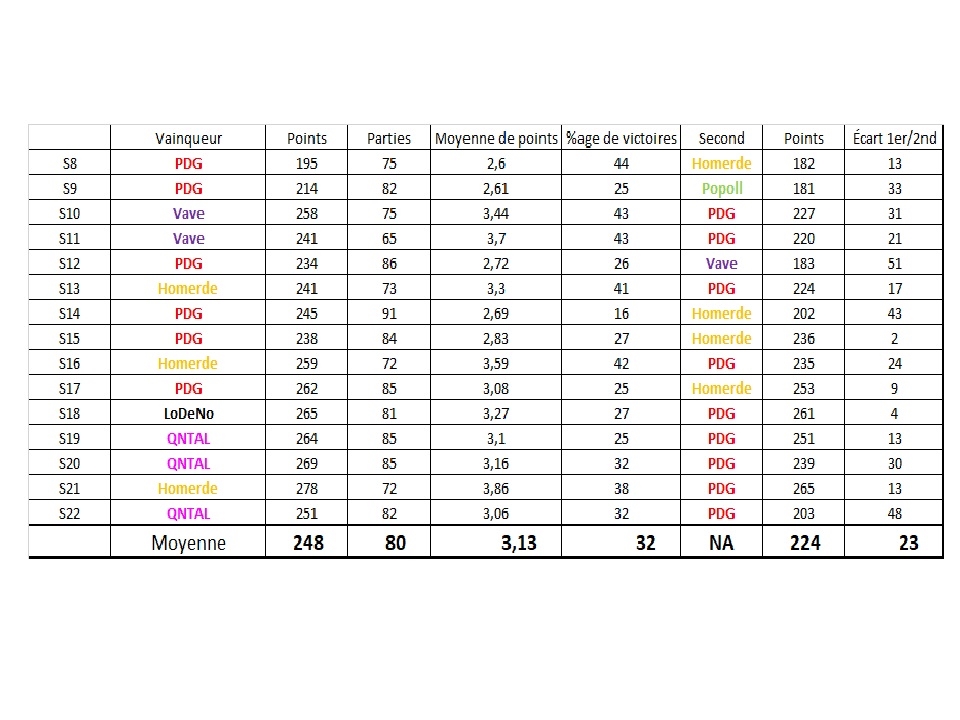 |  | Vainqueur | Points | Parties | Moyenne de points | %age de victoires | Second | Points | Écart 1er/2nd |
|---|---|---|---|---|---|---|---|---|
| S8 | PDG | 195 | 75 | 2,6 | 44 | Homerde | 182 | 13 |
| S9 | PDG | 214 | 82 | 2,61 | 25 | Popoll | 181 | 33 |
| S10 | Vave | 258 | 75 | 3,44 | 43 | PDG | 227 | 31 |
| S11 | Vave | 241 | 65 | 3,7 | 43 | PDG | 220 | 21 |
| S12 | PDG | 234 | 86 | 2,72 | 26 | Vave | 183 | 51 |
| S13 | Homerde | 241 | 73 | 3,3 | 41 | PDG | 224 | 17 |
| S14 | PDG | 245 | 91 | 2,69 | 16 | Homerde | 202 | 43 |
| S15 | PDG | 238 | 84 | 2,83 | 27 | Homerde | 236 | 2 |
| S16 | Homerde | 259 | 72 | 3,59 | 42 | PDG | 235 | 24 |
| S17 | PDG | 262 | 85 | 3,08 | 25 | Homerde | 253 | 9 |
| S18 | LoDeNo | 265 | 81 | 3,27 | 27 | PDG | 261 | 4 |
| S19 | QNTAL | 264 | 85 | 3,1 | 25 | PDG | 251 | 13 |
| S20 | QNTAL | 269 | 85 | 3,16 | 32 | PDG | 239 | 30 |
| S21 | Homerde | 278 | 72 | 3,86 | 38 | PDG | 265 | 13 |
| S22 | QNTAL | 251 | 82 | 3,06 | 32 | PDG | 203 | 48 |
|  | Moyenne | 248 | 80 | 3,13 | 32 | NA | 224 | 23 |